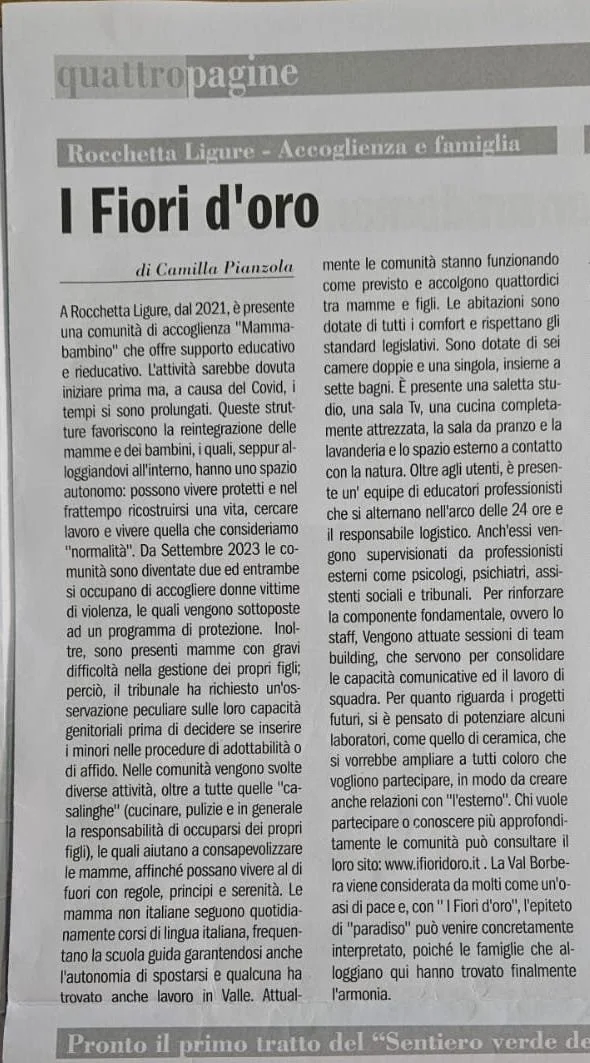 quattropagine

Rocchetta Ligure - Accoglienza e famiglia

I Fiori d'oro

di Camilla Pianzola

A Rocchetta Ligure, dal 2021, è presente una comunità di accoglienza "Mamma-bambino" che offre supporto educativo e rieducativo. L'attività sarebbe dovuta iniziare prima ma, a causa del Covid, i tempi si sono prolungati. Queste strutture favoriscono la reintegrazione delle mamme e dei bambini, i quali, seppur alloggiandovi all'interno, hanno uno spazio autonomo: possono vivere protetti e nel frattempo ricostruirsi una vita, cercare lavoro e vivere quella che consideriamo "normalità". Da Settembre 2023 le comunità sono diventate due ed entrambe si occupano di accogliere donne vittime di violenza, le quali vengono sottoposte ad un programma di protezione. Inoltre, sono presenti mamme con gravi difficoltà nella gestione dei propri figli; perciò, il tribunale ha richiesto un'osservazione peculiare sulle loro capacità genitoriali prima di decidere se inserire i minori nelle procedure di adottabilità o di affido. Nelle comunità vengono svolte diverse attività, oltre a tutte quelle "casalinghe" (cucinare, pulizie e in generale la responsabilità di occuparsi dei propri figli), le quali aiutano a consapevolizzare le mamme, affinché possano vivere al di fuori con regole, principi e serenità. Le mamma non italiane seguono quotidianamente corsi di lingua italiana, frequentano la scuola guida garantendosi anche l'autonomia di spostarsi e qualcuna ha trovato anche lavoro in Valle. Attualmente le comunità stanno funzionando come previsto e accolgono quattordici tra mamme e figli. Le abitazioni sono dotate di tutti i comfort e rispettano gli standard legislativi. Sono dotate di sei camere doppie e una singola, insieme a sette bagni. È presente una saletta studio, una sala Tv, una cucina completamente attrezzata, la sala da pranzo e la lavanderia e lo spazio esterno a contatto con la natura. Oltre agli utenti, è presente un' equipe di educatori professionisti che si alternano nell'arco delle 24 ore e il responsabile logistico. Anch'essi vengono supervisionati da professionisti esterni come psicologi, psichiatri, assistenti sociali e tribunali. Per rinforzare la componente fondamentale, ovvero lo staff, Vengono attuate sessioni di team building, che servono per consolidare le capacità comunicative ed il lavoro di squadra. Per quanto riguarda i progetti futuri, si è pensato di potenziare alcuni laboratori, come quello di ceramica, che si vorrebbe ampliare a tutti coloro che vogliono partecipare, in modo da creare anche relazioni con "l'esterno". Chi vuole partecipare o conoscere più approfonditamente le comunità può consultare il loro sito: www.ifioridoro.it . La Val Borbera viene considerata da molti come un'oasi di pace e, con " I Fiori d'oro", l'epiteto di "paradiso" può venire concretamente interpretato, poiché le famiglie che alloggiano qui hanno trovato finalmente l'armonia.

Pronto il primo tratto del "Sentiero verde de